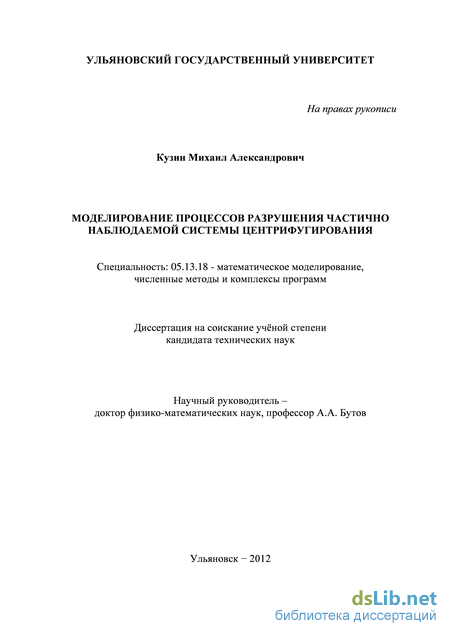 УЛЬЯНОВСКИЙ ГОСУДАРСТВЕННЫЙ УНИВЕРСИТЕТ

На правах рукописи

Кузин Михаил Александрович

МОДЕЛИРОВАНИЕ ПРОЦЕССОВ РАЗРУШЕНИЯ ЧАСТИЧНО НАБЛЮДАЕМОЙ СИСТЕМЫ ЦЕНТРИФУГИРОВАНИЯ

Специальность: 05.13.18 - математическое моделирование, численные методы и комплексы программ

Диссертация на соискание учёной степени кандидата технических наук

Научный руководитель – доктор физико-математических наук, профессор А.А. Бутов

Ульяновск − 2012

dsLib.net
библиотека диссертаций